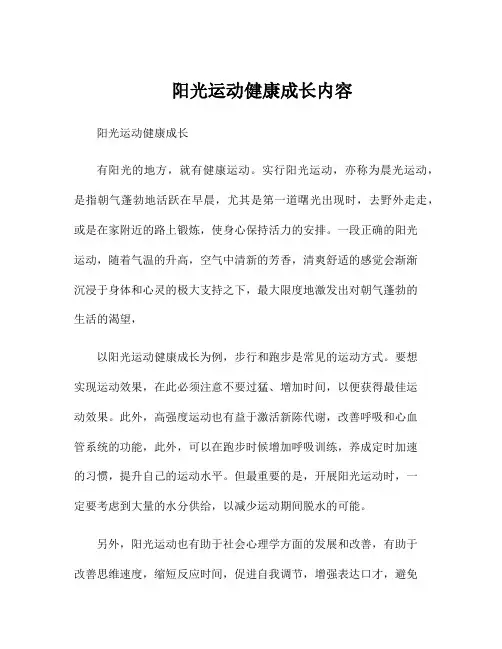 阳光运动健康成长内容

阳光运动健康成长

有阳光的地方，就有健康运动。实行阳光运动，亦称为晨光运动，是指朝气蓬勃地活跃在早晨，尤其是第一道曙光出现时，去野外走走，或是在家附近的路上锻炼，使身心保持活力的安排。一段正确的阳光运动，随着气温的升高，空气中清新的芳香，清爽舒适的感觉会渐渐沉浸于身体和心灵的极大支持之下，最大限度地激发出对朝气蓬勃的生活的渴望，

以阳光运动健康成长为例，步行和跑步是常见的运动方式。要想实现运动效果，在此必须注意不要过猛、增加时间，以便获得最佳运动效果。此外，高强度运动也有益于激活新陈代谢，改善呼吸和心血管系统的功能，此外，可以在跑步时候增加呼吸训练，养成定时加速的习惯，提升自己的运动水平。但最重要的是，开展阳光运动时，一定要考虑到大量的水分供给，以减少运动期间脱水的可能。

另外，阳光运动也有助于社会心理学方面的发展和改善，有助于改善思维速度，缩短反应时间，促进自我调节，增强表达口才，避免